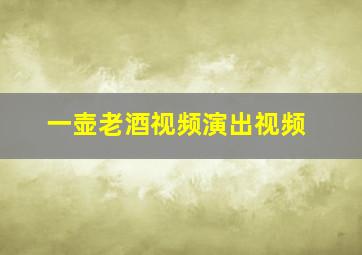 一壶老酒视频演出视频